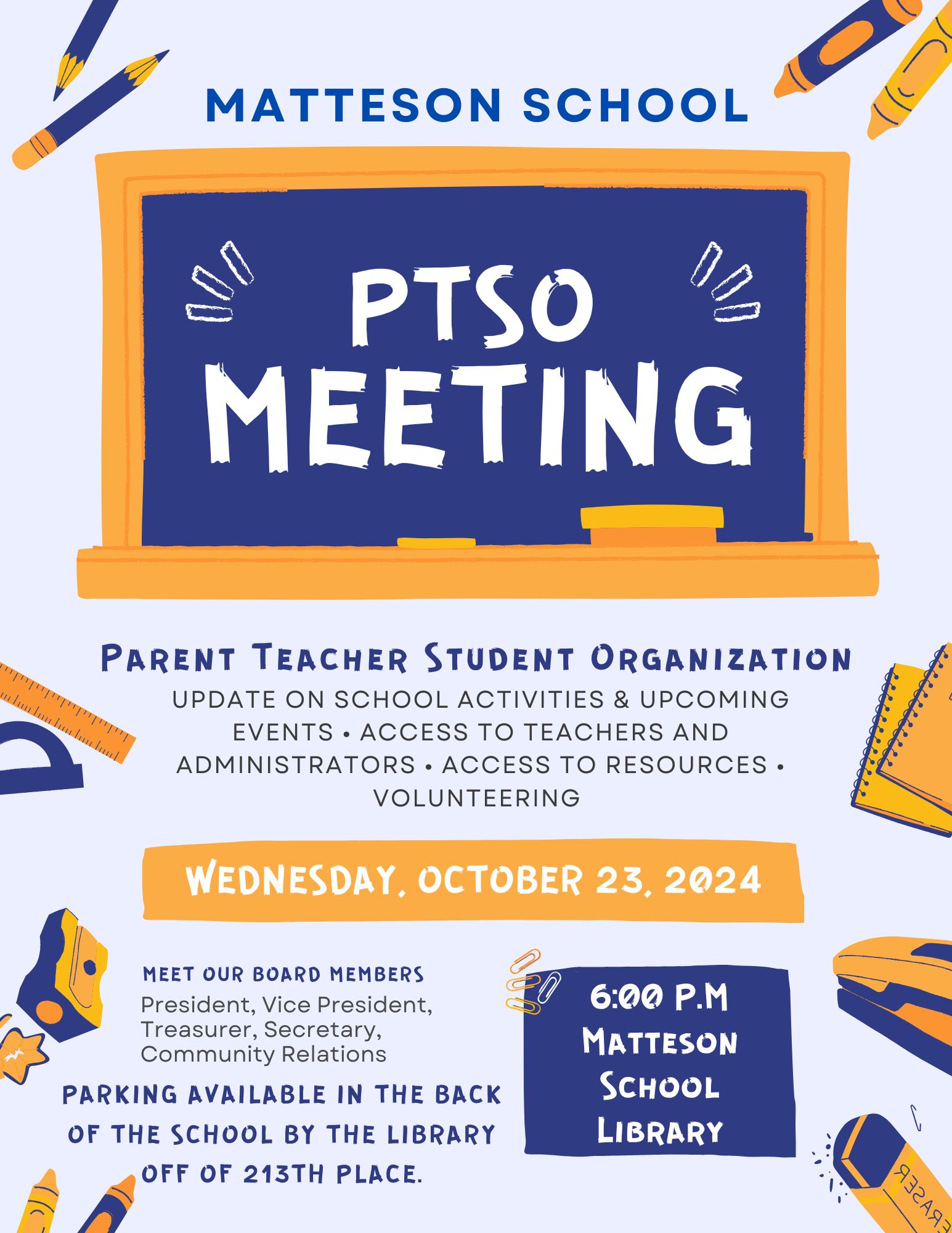 MATTESON SCHOOL

PTSO
MEETING

Parent Teacher Student Organization

UPDATE ON SCHOOL ACTIVITIES & UPCOMING EVENTS • ACCESS TO TEACHERS AND ADMINISTRATORS • ACCESS TO RESOURCES • VOLUNTEERING

WEDNESDAY, OCTOBER 23, 2024

MEET OUR BOARD MEMBERS
President, Vice President, Treasurer, Secretary, Community Relations

PARKING AVAILABLE IN THE BACK OF THE SCHOOL BY THE LIBRARY OFF OF 213TH PLACE.

6:00 P.M
Matteson
School
Library

ERASER